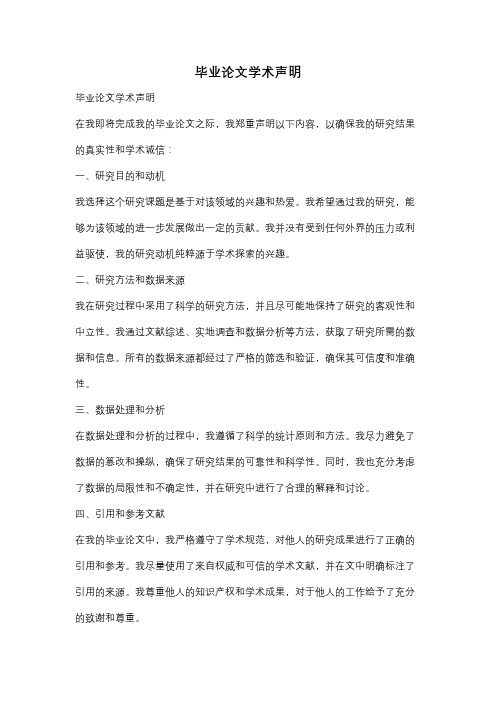 毕业论文学术声明

毕业论文学术声明

在我即将完成我的毕业论文之际，我郑重声明以下内容，以确保我的研究结果的真实性和学术诚信：

一、研究目的和动机

我选择这个研究课题是基于对该领域的兴趣和热爱。我希望通过我的研究，能够为该领域的进一步发展做出一定的贡献。我并没有受到任何外界的压力或利益驱使，我的研究动机纯粹源于学术探索的兴趣。

二、研究方法和数据来源

我在研究过程中采用了科学的研究方法，并且尽可能地保持了研究的客观性和中立性。我通过文献综述、实地调查和数据分析等方法，获取了研究所需的数据和信息。所有的数据来源都经过了严格的筛选和验证，确保其可信度和准确性。

三、数据处理和分析

在数据处理和分析的过程中，我遵循了科学的统计原则和方法。我尽力避免了数据的篡改和操纵，确保了研究结果的可靠性和科学性。同时，我也充分考虑了数据的局限性和不确定性，并在研究中进行了合理的解释和讨论。

四、引用和参考文献

在我的毕业论文中，我严格遵守了学术规范，对他人的研究成果进行了正确的引用和参考。我尽量使用了来自权威和可信的学术文献，并在文中明确标注了引用的来源。我尊重他人的知识产权和学术成果，对于他人的工作给予了充分的致谢和尊重。